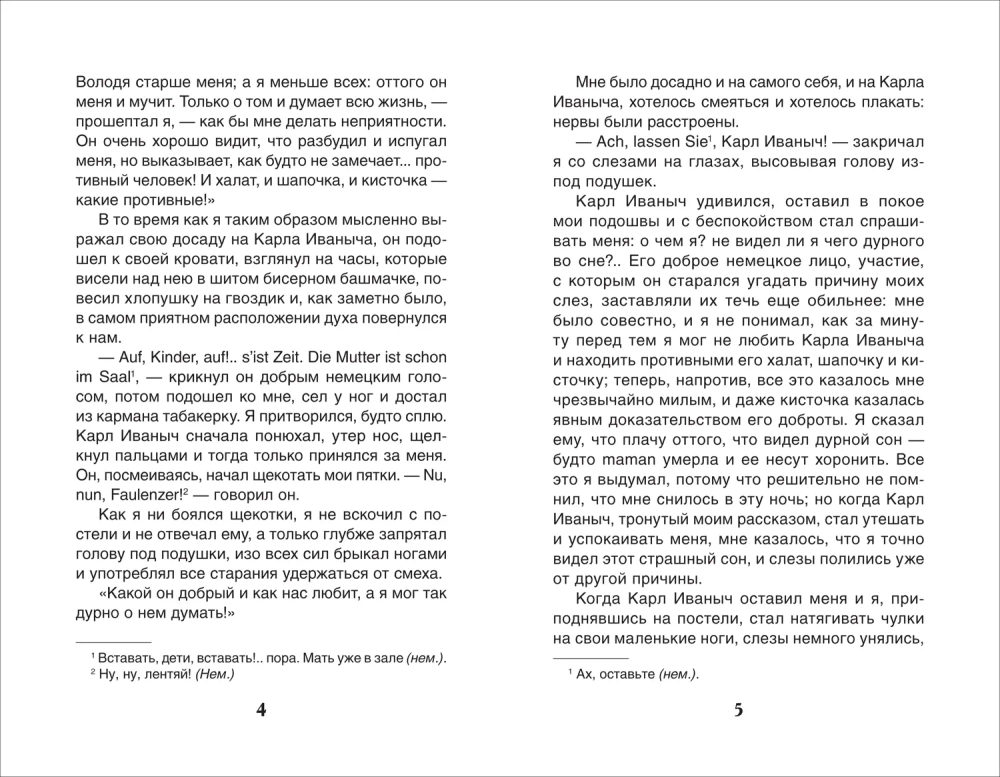 Володя старше меня; а я меньше всех: оттого он меня и мучит. Только о том и думает всю жизнь, — прошептал я, — как бы мне делать неприятности. Он очень хорошо видит, что разбудил и испугал меня, но выказывает, как будто не замечает... противный человек! И халат, и шапочка, и кисточка — какие противные!»

В то время как я таким образом мысленно выражал свою досаду на Карла Иваныча, он подошел к своей кровати, взглянул на часы, которые висели над нею в шитом бисерном башмачке, повесил хлопушку на гвоздик и, как заметно было, в самом приятном расположении духа повернулся к нам.

— Auf, Kinder, auf!.. s'ist Zeit. Die Mutter ist schon im Saal$^1$, — крикнул он добрым немецким голосом, потом подошел ко мне, сел у ног и достал из кармана табакерку. Я притворился, будто сплю. Карл Иваныч сначала понюхал, утер нос, щелкнул пальцами и тогда только принялся за меня. Он, посмеиваясь, начал щекотать мои пятки. — Nu, nun, Faulenzer!$^2$ — говорил он.

Как я ни боялся щекотки, я не вскочил с постели и не отвечал ему, а только глубже запрятал голову под подушки, изо всех сил брыкал ногами и употреблял все старания удержаться от смеха.

«Какой он добрый и как нас любит, а я мог так дурно о нем думать!»

$^1$ Вставать, дети, вставать!.. пора. Мать уже в зале (нем.).
$^2$ Ну, ну, лентяй! (Нем.)

4

Мне было досадно и на самого себя, и на Карла Иваныча, хотелось смеяться и хотелось плакать: нервы были расстроены.

— Ach, lassen Sie$^1$, Карл Иваныч! — закричал я со слезами на глазах, высовывая голову из-под подушек.

Карл Иваныч удивился, оставил в покое мои подошвы и с беспокойством стал спрашивать меня: о чем я? не видел ли я чего дурного во сне?.. Его доброе немецкое лицо, участие, с которым он старался угадать причину моих слез, заставляли их течь еще обильнее: мне было совестно, и я не понимал, как за минуту перед тем я мог не любить Карла Иваныча и находить противными его халат, шапочку и кисточку; теперь, напротив, все это казалось мне чрезвычайно милым, и даже кисточка казалась явным доказательством его доброты. Я сказал ему, что плачу оттого, что видел дурной сон — будто maman умерла и ее несут хоронить. Все это я выдумал, потому что решительно не помнил, что мне снилось в эту ночь; но когда Карл Иваныч, тронутый моим рассказом, стал утешать и успокаивать меня, мне казалось, что я точно видел этот страшный сон, и слезы полились уже от другой причины.

Когда Карл Иваныч оставил меня и я, приподнявшись на постели, стал натягивать чулки на свои маленькие ноги, слезы немного унялись,

$^1$ Ах, оставьте (нем.).

5